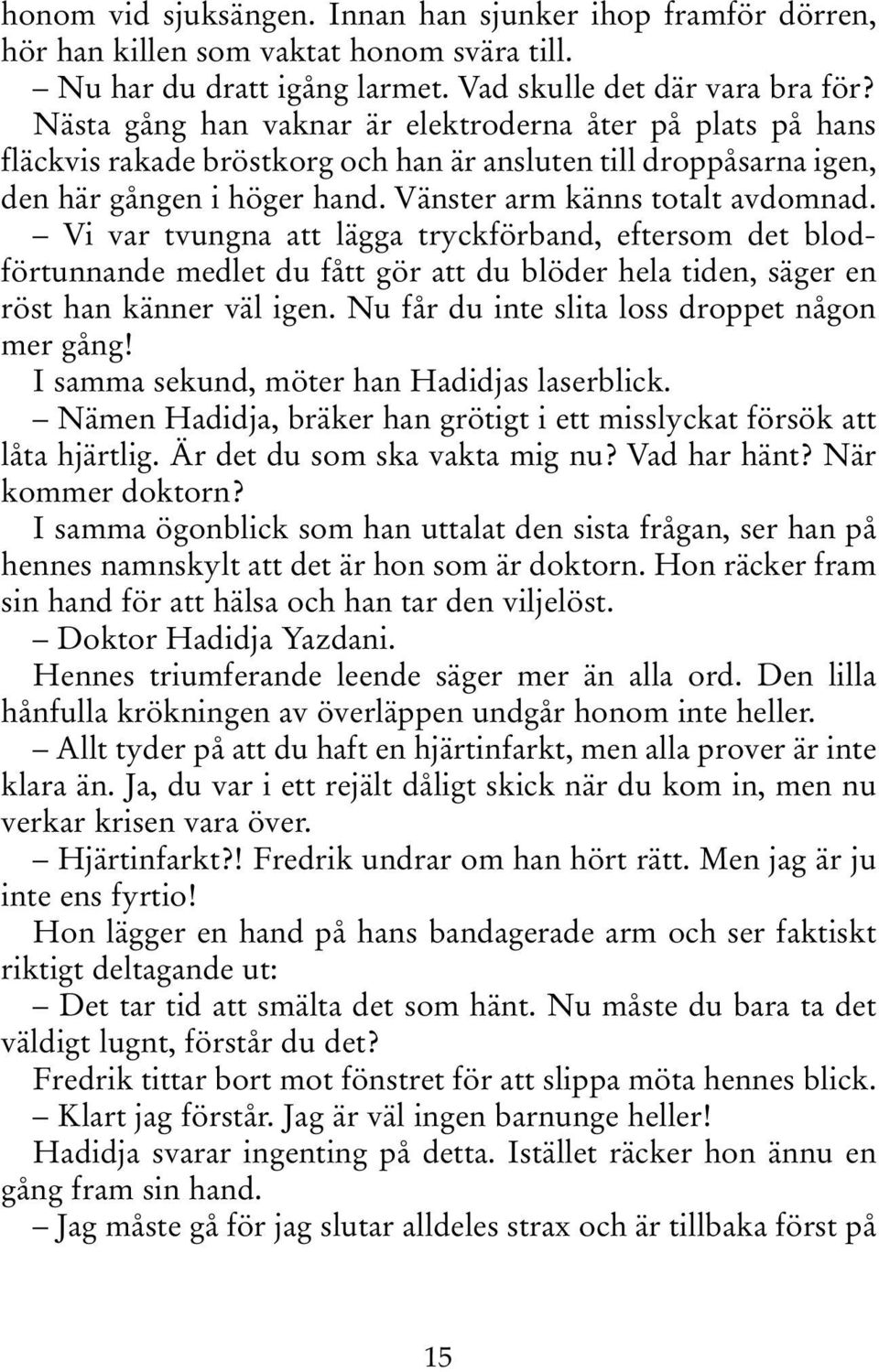 honom vid sjuksängen. Innan han sjunker ihop framför dörren, hör han killen som vaktat honom svära till.

– Nu har du dratt igång larmet. Vad skulle det där vara bra för?

Nästa gång han vaknar är elektroderna åter på plats på hans fläckvis rakade bröstkorg och han är ansluten till droppåsarna igen, den här gången i höger hand. Vänster arm känns totalt avdomnad.

– Vi var tvungna att lägga tryckförband, eftersom det blodförtunnande medlet du fått gör att du blöder hela tiden, säger en röst han känner väl igen. Nu får du inte slita loss droppet någon mer gång!

I samma sekund, möter han Hadidjas laserblick.

– Nämen Hadidja, bräker han grötigt i ett misslyckat försök att låta hjärtlig. Är det du som ska vakta mig nu? Vad har hänt? När kommer doktorn?

I samma ögonblick som han uttalat den sista frågan, ser han på hennes namnskylt att det är hon som är doktorn. Hon räcker fram sin hand för att hälsa och han tar den viljelöst.

– Doktor Hadidja Yazdani.

Hennes triumferande leende säger mer än alla ord. Den lilla hånfulla krökningen av överläppen undgår honom inte heller.

– Allt tyder på att du haft en hjärtinfarkt, men alla prover är inte klara än. Ja, du var i ett rejält dåligt skick när du kom in, men nu verkar krisen vara över.

– Hjärtinfarkt?! Fredrik undrar om han hört rätt. Men jag är ju inte ens fyrtio!

Hon lägger en hand på hans bandagerade arm och ser faktiskt riktigt deltagande ut:

– Det tar tid att smälta det som hänt. Nu måste du bara ta det väldigt lugnt, förstår du det?

Fredrik tittar bort mot fönstret för att slippa möta hennes blick.

– Klart jag förstår. Jag är väl ingen barnunge heller!

Hadidja svarar ingenting på detta. Istället räcker hon ännu en gång fram sin hand.

– Jag måste gå för jag slutar alldeles strax och är tillbaka först på

15